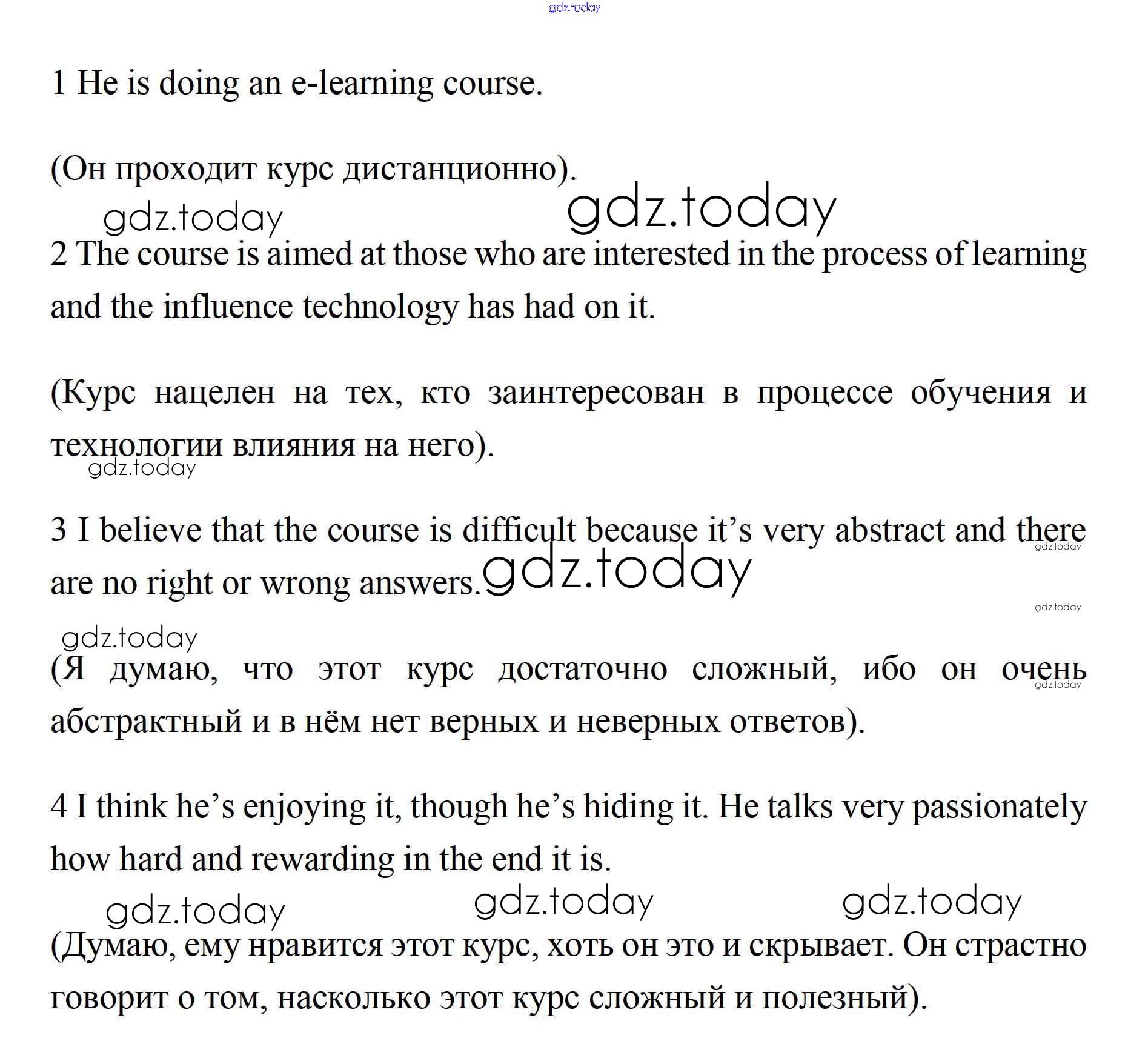 gdz.today

1 He is doing an e-learning course.

(Он проходит курс дистанционно).

gdz.today gdz.today

2 The course is aimed at those who are interested in the process of learning and the influence technology has had on it.

(Курс нацелен на тех, кто заинтересован в процессе обучения и технологии влияния на него).

gdz.today

3 I believe that the course is difficult because it's very abstract and there are no right or wrong answers. gdz.today gdz.today

gdz.today

gdz.today

(Я думаю, что этот курс достаточно сложный, ибо он очень абстрактный и в нём нет верных и неверных ответов). gdz.today

4 I think he's enjoying it, though he's hiding it. He talks very passionately how hard and rewarding in the end it is.

gdz.today gdz.today gdz.today

(Думаю, ему нравится этот курс, хоть он это и скрывает. Он страстно говорит о том, насколько этот курс сложный и полезный).